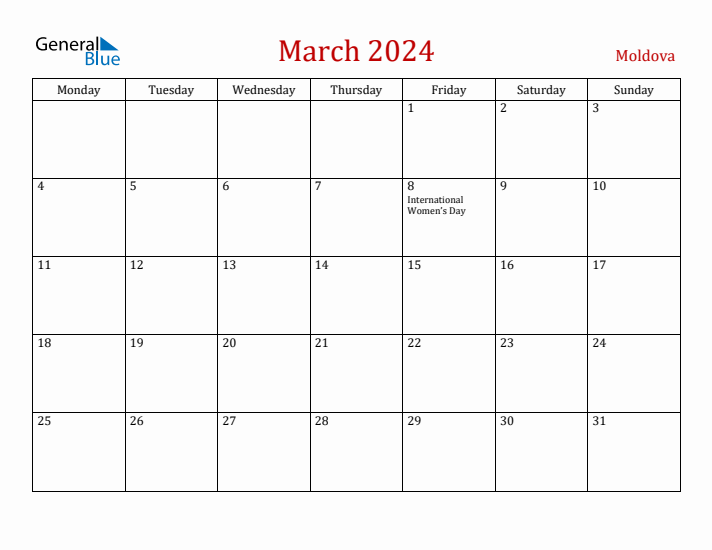 General Blue

March 2024

Moldova

| Monday | Tuesday | Wednesday | Thursday | Friday | Saturday | Sunday |
|---|---|---|---|---|---|---|
| | | | | 1 | 2 | 3 |
| 4 | 5 | 6 | 7 | 8 International Women's Day | 9 | 10 |
| 11 | 12 | 13 | 14 | 15 | 16 | 17 |
| 18 | 19 | 20 | 21 | 22 | 23 | 24 |
| 25 | 26 | 27 | 28 | 29 | 30 | 31 |